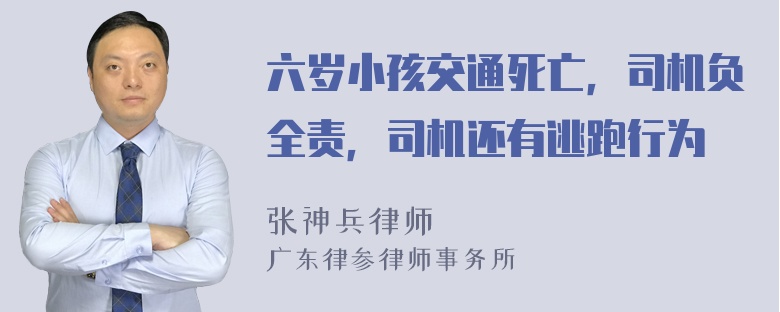 六岁小孩交通死亡，司机负全责，司机还有逃跑行为

张神兵律师
广东律参律师事务所